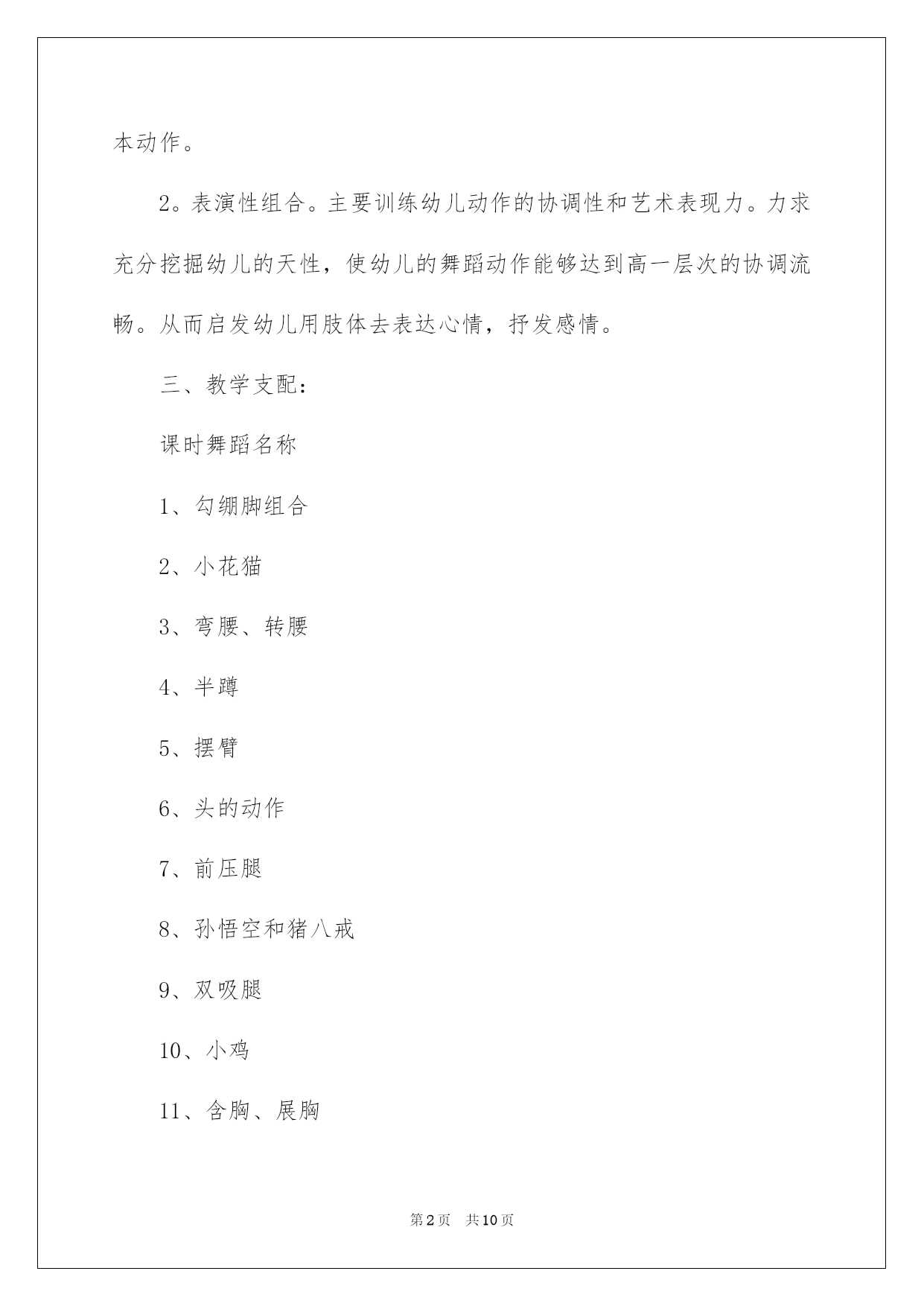 本动作。

2。表演性组合。主要训练幼儿动作的协调性和艺术表现力。力求充分挖掘幼儿的天性，使幼儿的舞蹈动作能够达到高一层次的协调流畅。从而启发幼儿用肢体去表达心情，抒发感情。

三、教学支配：

课时舞蹈名称

1、勾绷脚组合

2、小花猫

3、弯腰、转腰

4、半蹲

5、摆臂

6、头的动作

7、前压腿

8、孙悟空和猪八戒

9、双吸腿

10、小鸡

11、含胸、展胸

第2页　共10页